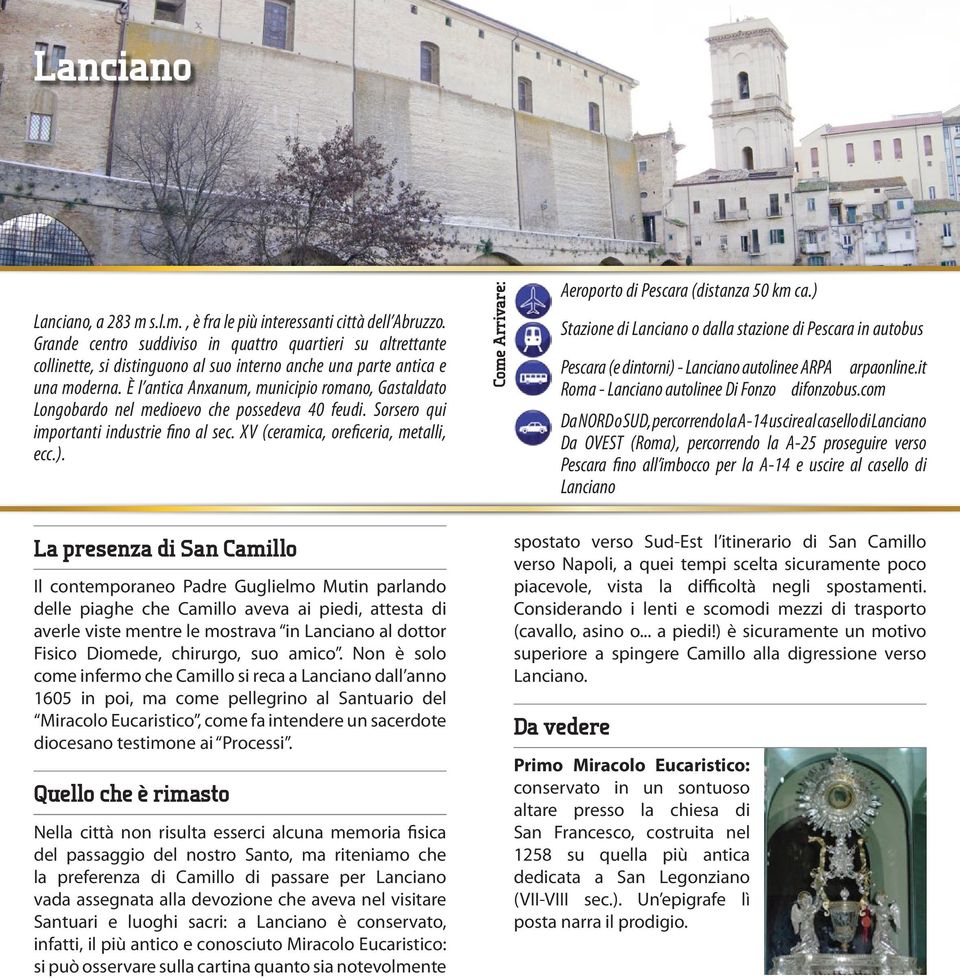 Lanciano

Lanciano, a 283 m s.l.m. , è fra le più interessanti città dell'Abruzzo. Grande centro suddiviso in quattro quartieri su altrettante collinette, si distinguono al suo interno anche una parte antica e una moderna. È l'antica Anxanum, municipio romano, Gastaldato Longobardo nel medioevo che possedeva 40 feudi. Sorsero qui importanti industrie fino al sec. XV (ceramica, oreficeria, metalli, ecc.).

Come Arrivare:

Aeroporto di Pescara (distanza 50 km ca.)

Stazione di Lanciano o dalla stazione di Pescara in autobus

Pescara (e dintorni) - Lanciano autolinee ARPA arpaonline.it
Roma - Lanciano autolinee Di Fonzo difonzobus.com

Da NORD o SUD, percorrendo la A-14 uscire al casello di Lanciano
Da OVEST (Roma), percorrendo la A-25 proseguire verso Pescara fino all'imbocco per la A-14 e uscire al casello di Lanciano

La presenza di San Camillo

Il contemporaneo Padre Guglielmo Mutin parlando delle piaghe che Camillo aveva ai piedi, attesta di averle viste mentre le mostrava "in Lanciano al dottor Fisico Diomede, chirurgo, suo amico". Non è solo come infermo che Camillo si reca a Lanciano dall'anno 1605 in poi, ma come pellegrino al Santuario del "Miracolo Eucaristico", come fa intendere un sacerdote diocesano testimone ai "Processi".

Quello che è rimasto

Nella città non risulta esserci alcuna memoria fisica del passaggio del nostro Santo, ma riteniamo che la preferenza di Camillo di passare per Lanciano vada assegnata alla devozione che aveva nel visitare Santuari e luoghi sacri: a Lanciano è conservato, infatti, il più antico e conosciuto Miracolo Eucaristico: si può osservare sulla cartina quanto sia notevolmente spostato verso Sud-Est l'itinerario di San Camillo verso Napoli, a quei tempi scelta sicuramente poco piacevole, vista la difficoltà negli spostamenti. Considerando i lenti e scomodi mezzi di trasporto (cavallo, asino o... a piedi!) è sicuramente un motivo superiore a spingere Camillo alla digressione verso Lanciano.

Da vedere

Primo Miracolo Eucaristico: conservato in un sontuoso altare presso la chiesa di San Francesco, costruita nel 1258 su quella più antica dedicata a San Legonziano (VII-VIII sec.). Un'epigrafe lì posta narra il prodigio.